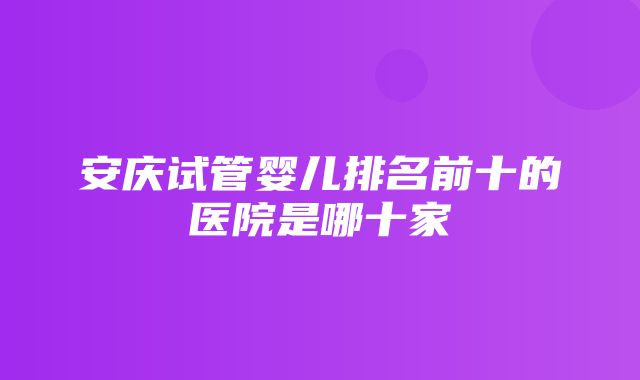 安庆试管婴儿排名前十的医院是哪十家